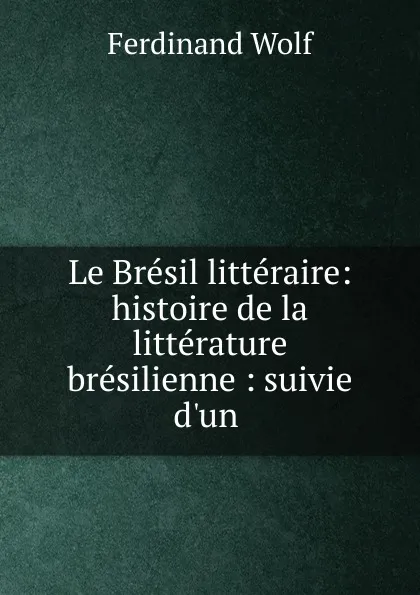 Ferdinand Wolf

Le Brésil littéraire: histoire de la littérature brésilienne : suivie d'un